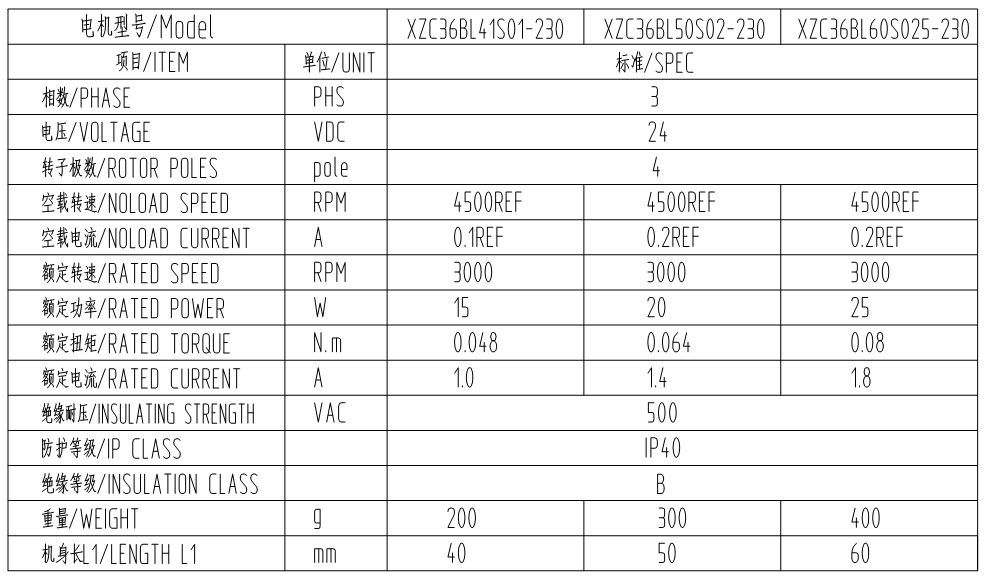 | 电机型号/Model | | XZC36BL41S01-230 | XZC36BL50S02-230 | XZC36BL60S025-230 |
|---|---|---|---|---|
| 项目/ITEM | 单位/UNIT | 标准/SPEC | | |
| 相数/PHASE | PHS | 3 | | |
| 电压/VOLTAGE | VDC | 24 | | |
| 转子极数/ROTOR POLES | pole | 4 | | |
| 空载转速/NOLOAD SPEED | RPM | 4500REF | 4500REF | 4500REF |
| 空载电流/NOLOAD CURRENT | A | 0.1REF | 0.2REF | 0.2REF |
| 额定转速/RATED SPEED | RPM | 3000 | 3000 | 3000 |
| 额定功率/RATED POWER | W | 15 | 20 | 25 |
| 额定扭矩/RATED TORQUE | N.m | 0.048 | 0.064 | 0.08 |
| 额定电流/RATED CURRENT | A | 1.0 | 1.4 | 1.8 |
| 绝缘耐压/INSULATING STRENGTH | VAC | 500 | | |
| 防护等级/IP CLASS | | IP40 | | |
| 绝缘等级/INSULATION CLASS | | B | | |
| 重量/WEIGHT | g | 200 | 300 | 400 |
| 机身长L1/LENGTH L1 | mm | 40 | 50 | 60 |